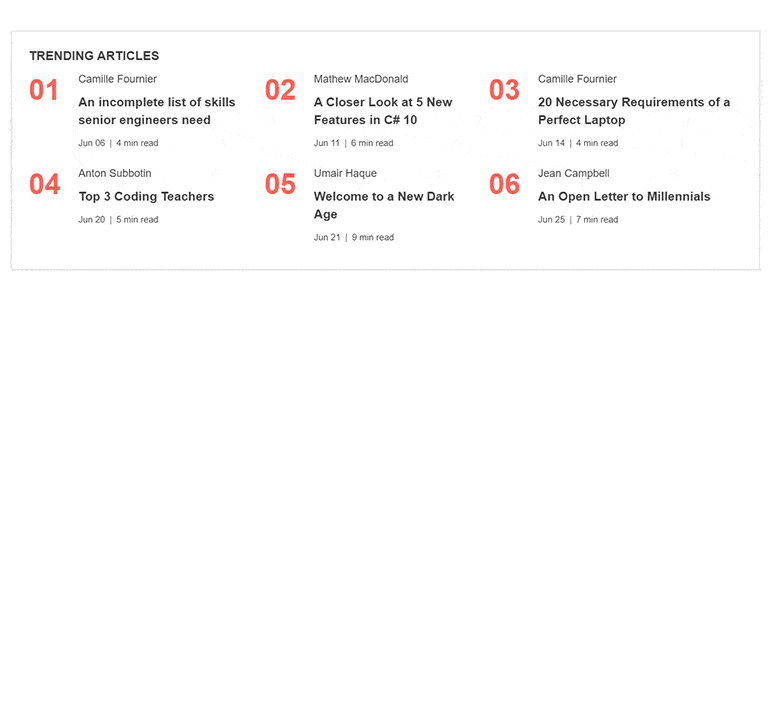 TRENDING ARTICLES

01
Camille Fournier
An incomplete list of skills senior engineers need
Jun 06 | 4 min read

02
Mathew MacDonald
A Closer Look at 5 New Features in C# 10
Jun 11 | 6 min read

03
Camille Fournier
20 Necessary Requirements of a Perfect Laptop
Jun 14 | 4 min read

04
Anton Subbotin
Top 3 Coding Teachers
Jun 20 | 5 min read

05
Umair Haque
Welcome to a New Dark Age
Jun 21 | 9 min read

06
Jean Campbell
An Open Letter to Millennials
Jun 25 | 7 min read